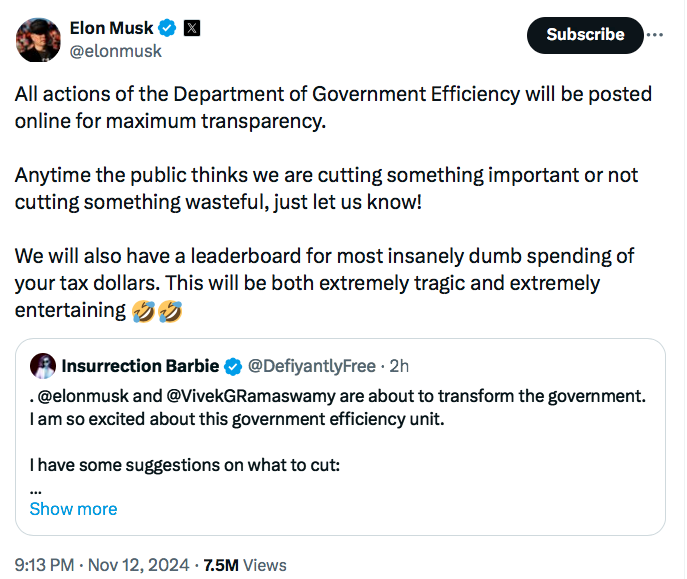 Elon Musk
@elonmusk

Subscribe

All actions of the Department of Government Efficiency will be posted online for maximum transparency.

Anytime the public thinks we are cutting something important or not cutting something wasteful, just let us know!

We will also have a leaderboard for most insanely dumb spending of your tax dollars. This will be both extremely tragic and extremely entertaining 🤣🤣

Insurrection Barbie @DefiyantlyFree · 2h
. @elonmusk and @VivekGRamaswamy are about to transform the government. I am so excited about this government efficiency unit.

I have some suggestions on what to cut:
...
Show more

9:13 PM · Nov 12, 2024 · 7.5M Views